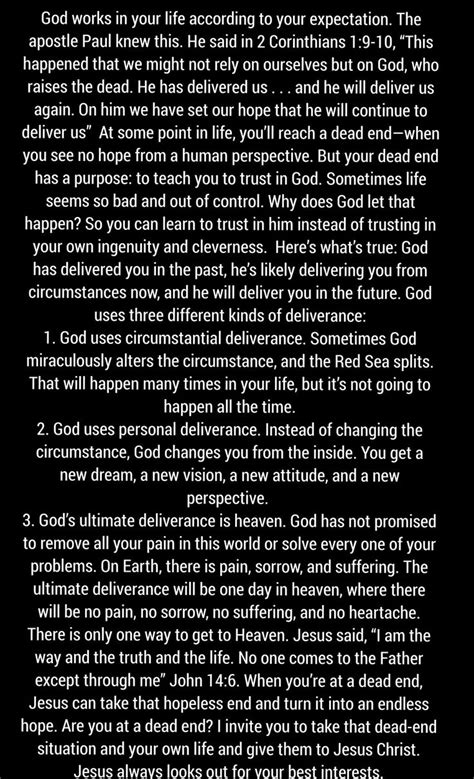 God works in your life according to your expectation. The apostle Paul knew this. He said in 2 Corinthians 1:9-10, "This happened that we might not rely on ourselves but on God, who raises the dead. He has delivered us . . . and he will deliver us again. On him we have set our hope that he will continue to deliver us" At some point in life, you'll reach a dead end—when you see no hope from a human perspective. But your dead end has a purpose: to teach you to trust in God. Sometimes life seems so bad and out of control. Why does God let that happen? So you can learn to trust in him instead of trusting in your own ingenuity and cleverness. Here's what's true: God has delivered you in the past, he's likely delivering you from circumstances now, and he will deliver you in the future. God uses three different kinds of deliverance:
1. God uses circumstantial deliverance. Sometimes God miraculously alters the circumstance, and the Red Sea splits. That will happen many times in your life, but it's not going to happen all the time.
2. God uses personal deliverance. Instead of changing the circumstance, God changes you from the inside. You get a new dream, a new vision, a new attitude, and a new perspective.
3. God's ultimate deliverance is heaven. God has not promised to remove all your pain in this world or solve every one of your problems. On Earth, there is pain, sorrow, and suffering. The ultimate deliverance will be one day in heaven, where there will be no pain, no sorrow, no suffering, and no heartache. There is only one way to get to Heaven. Jesus said, "I am the way and the truth and the life. No one comes to the Father except through me" John 14:6. When you're at a dead end, Jesus can take that hopeless end and turn it into an endless hope. Are you at a dead end? I invite you to take that dead-end situation and your own life and give them to Jesus Christ. Jesus always looks out for your best interests.